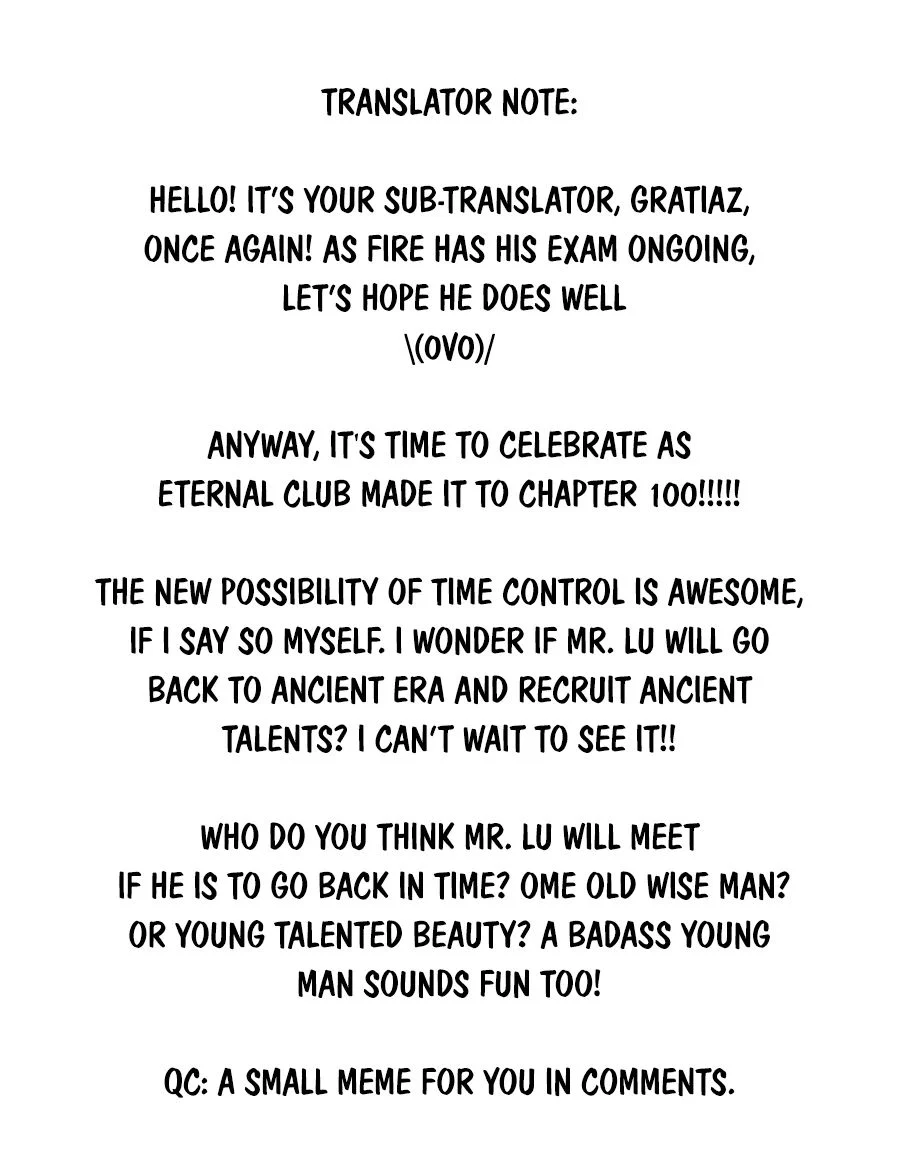 TRANSLATOR NOTE:

HELLO! IT'S YOUR SUB-TRANSLATOR, GRATIAZ, ONCE AGAIN! AS FIRE HAS HIS EXAM ONGOING, LET'S HOPE HE DOES WELL
\(OVO)/

ANYWAY, IT'S TIME TO CELEBRATE AS ETERNAL CLUB MADE IT TO CHAPTER 100!!!!!

THE NEW POSSIBILITY OF TIME CONTROL IS AWESOME, IF I SAY SO MYSELF. I WONDER IF MR. LU WILL GO BACK TO ANCIENT ERA AND RECRUIT ANCIENT TALENTS? I CAN'T WAIT TO SEE IT!!

WHO DO YOU THINK MR. LU WILL MEET IF HE IS TO GO BACK IN TIME? OME OLD WISE MAN? OR YOUNG TALENTED BEAUTY? A BADASS YOUNG MAN SOUNDS FUN TOO!

QC: A SMALL MEME FOR YOU IN COMMENTS.